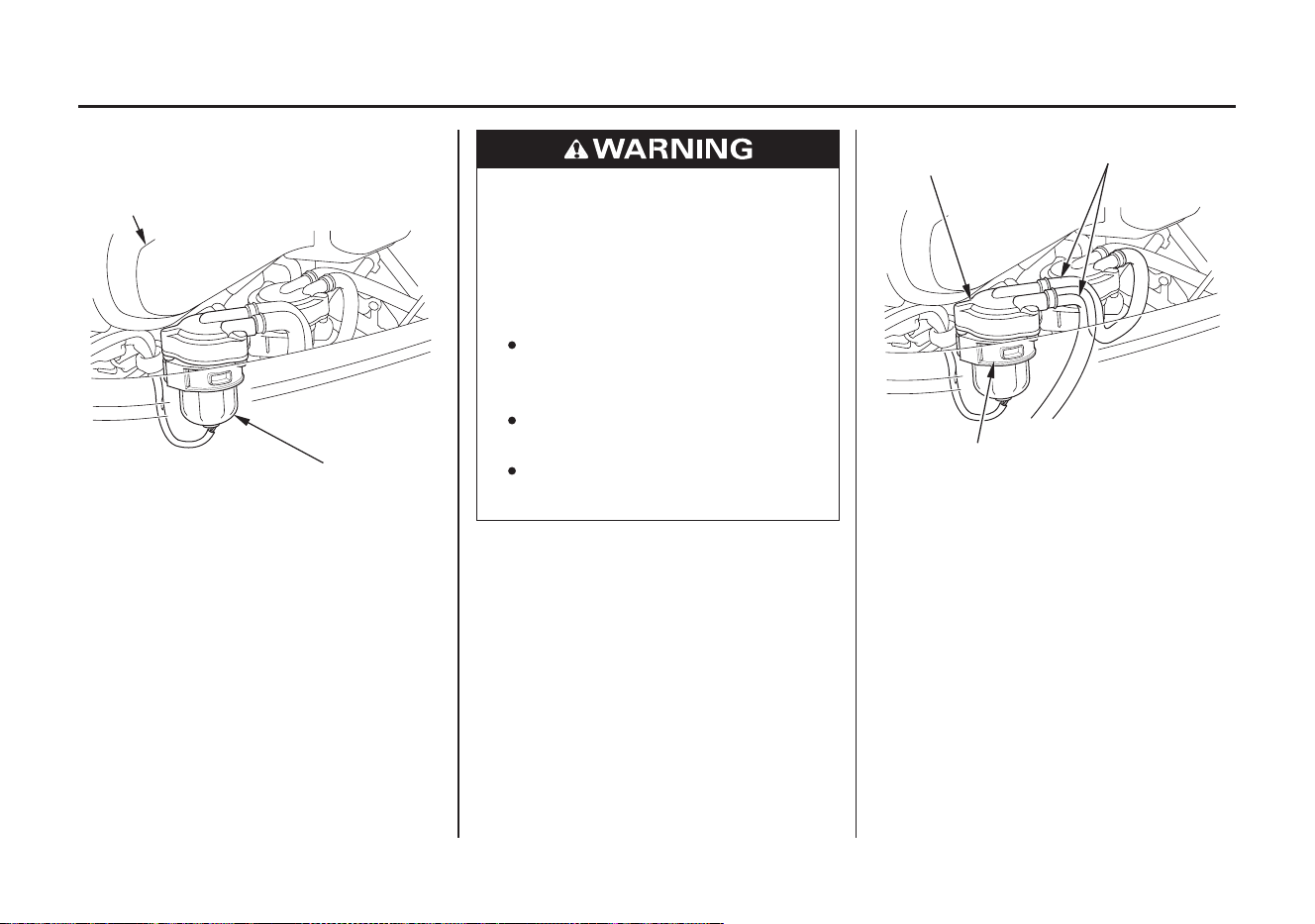 WARNING